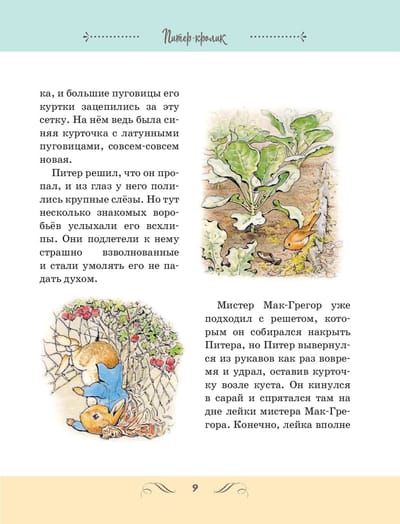 Питер-кролик

ка, и большие пуговицы его куртки зацепились за эту сетку. На нём ведь была синяя курточка с латунными пуговицами, совсем-совсем новая.

Питер решил, что он пропал, и из глаз у него полились крупные слёзы. Но тут несколько знакомых воробьёв услыхали его всхлипы. Они подлетели к нему страшно взволнованные и стали умолять его не падать духом.

Мистер Мак-Грегор уже подходил с решетом, которым он собирался накрыть Питера, но Питер вывернулся из рукавов как раз вовремя и удрал, оставив курточку возле куста. Он кинулся в сарай и спрятался там на дне лейки мистера Мак-Грегора. Конечно, лейка вполне

9